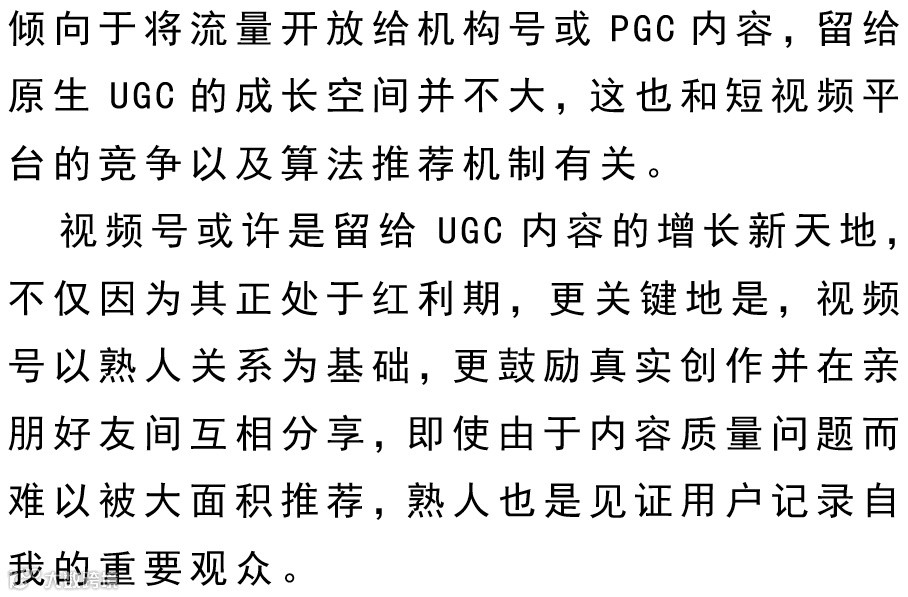 倾向于将流量开放给机构号或PGC内容，留给原生UGC的成长空间并不大，这也和短视频平台的竞争以及算法推荐机制有关。

视频号或许是留给UGC内容的增长新天地，不仅因为其正处于红利期，更关键地是，视频号以熟人关系为基础，更鼓励真实创作并在亲朋好友间互相分享，即使由于内容质量问题而难以被大面积推荐，熟人也是见证用户记录自我的重要观众。